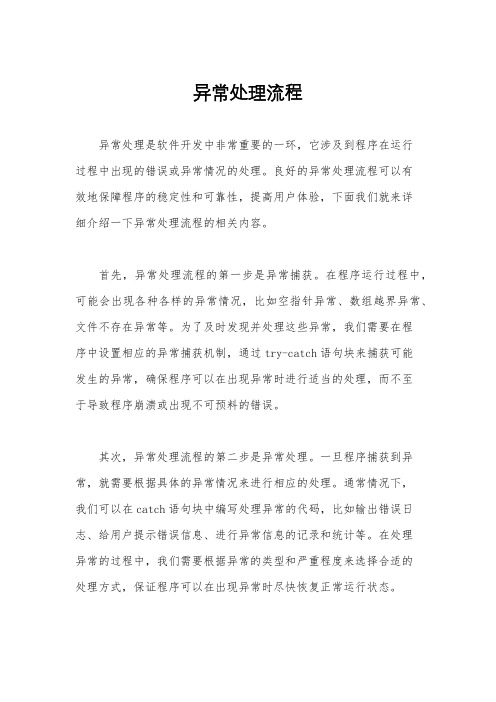 异常处理流程

异常处理是软件开发中非常重要的一环，它涉及到程序在运行过程中出现的错误或异常情况的处理。良好的异常处理流程可以有效地保障程序的稳定性和可靠性，提高用户体验，下面我们就来详细介绍一下异常处理流程的相关内容。

首先，异常处理流程的第一步是异常捕获。在程序运行过程中，可能会出现各种各样的异常情况，比如空指针异常、数组越界异常、文件不存在异常等。为了及时发现并处理这些异常，我们需要在程序中设置相应的异常捕获机制，通过 try-catch 语句块来捕获可能发生的异常，确保程序可以在出现异常时进行适当的处理，而不至于导致程序崩溃或出现不可预料的错误。

其次，异常处理流程的第二步是异常处理。一旦程序捕获到异常，就需要根据具体的异常情况来进行相应的处理。通常情况下，我们可以在 catch 语句块中编写处理异常的代码，比如输出错误日志、给用户提示错误信息、进行异常信息的记录和统计等。在处理异常的过程中，我们需要根据异常的类型和严重程度来选择合适的处理方式，保证程序可以在出现异常时尽快恢复正常运行状态。